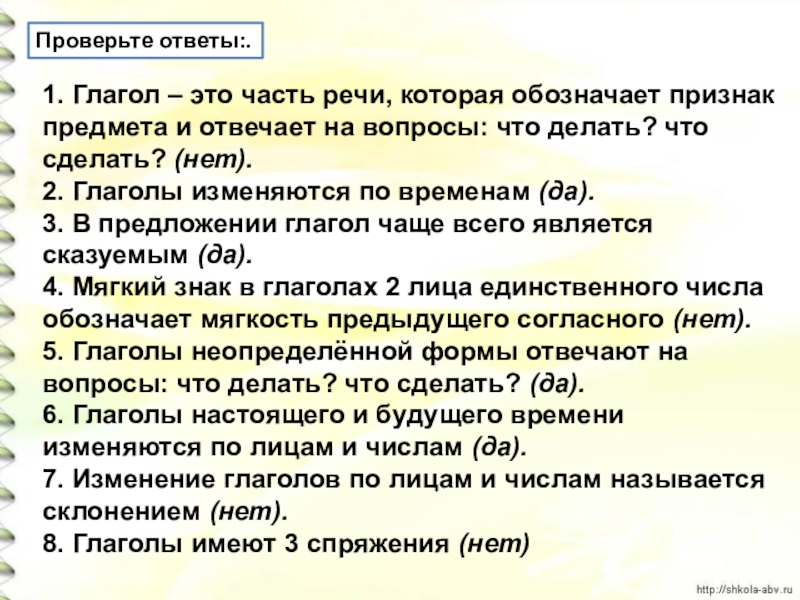 Проверьте ответы:.

1. Глагол – это часть речи, которая обозначает признак предмета и отвечает на вопросы: что делать? что сделать? (нет).
2. Глаголы изменяются по временам (да).
3. В предложении глагол чаще всего является сказуемым (да).
4. Мягкий знак в глаголах 2 лица единственного числа обозначает мягкость предыдущего согласного (нет).
5. Глаголы неопределённой формы отвечают на вопросы: что делать? что сделать? (да).
6. Глаголы настоящего и будущего времени изменяются по лицам и числам (да).
7. Изменение глаголов по лицам и числам называется склонением (нет).
8. Глаголы имеют 3 спряжения (нет)

http://shkola-abv.ru